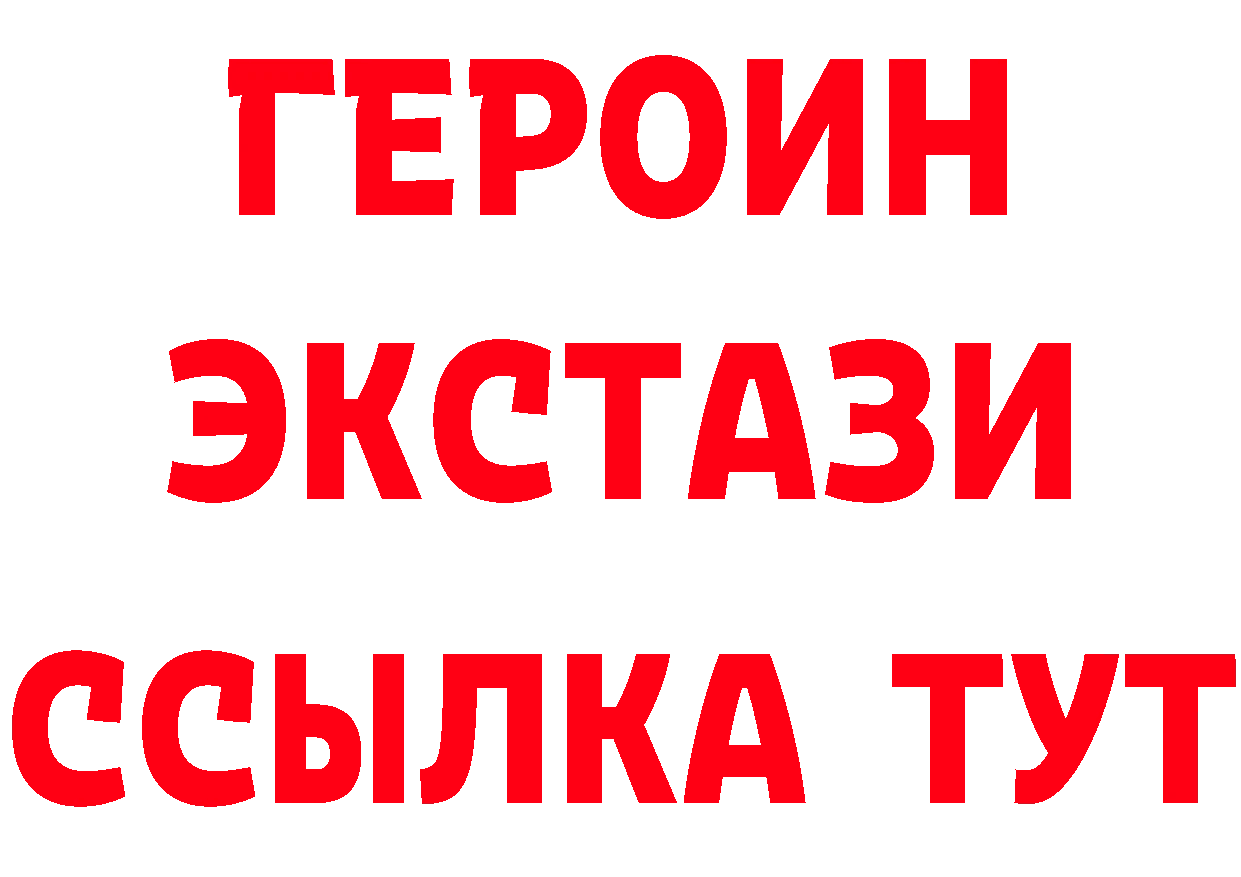 ГЕРОИН
ЭКСТАЗИ
ССЫЛКА ТУТ